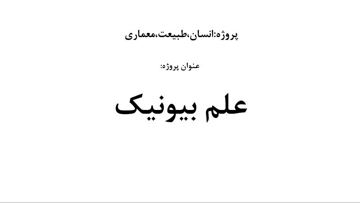 پروژه:انسان،طبیعت،معماری

عنوان پروژه:

علم بیونیک